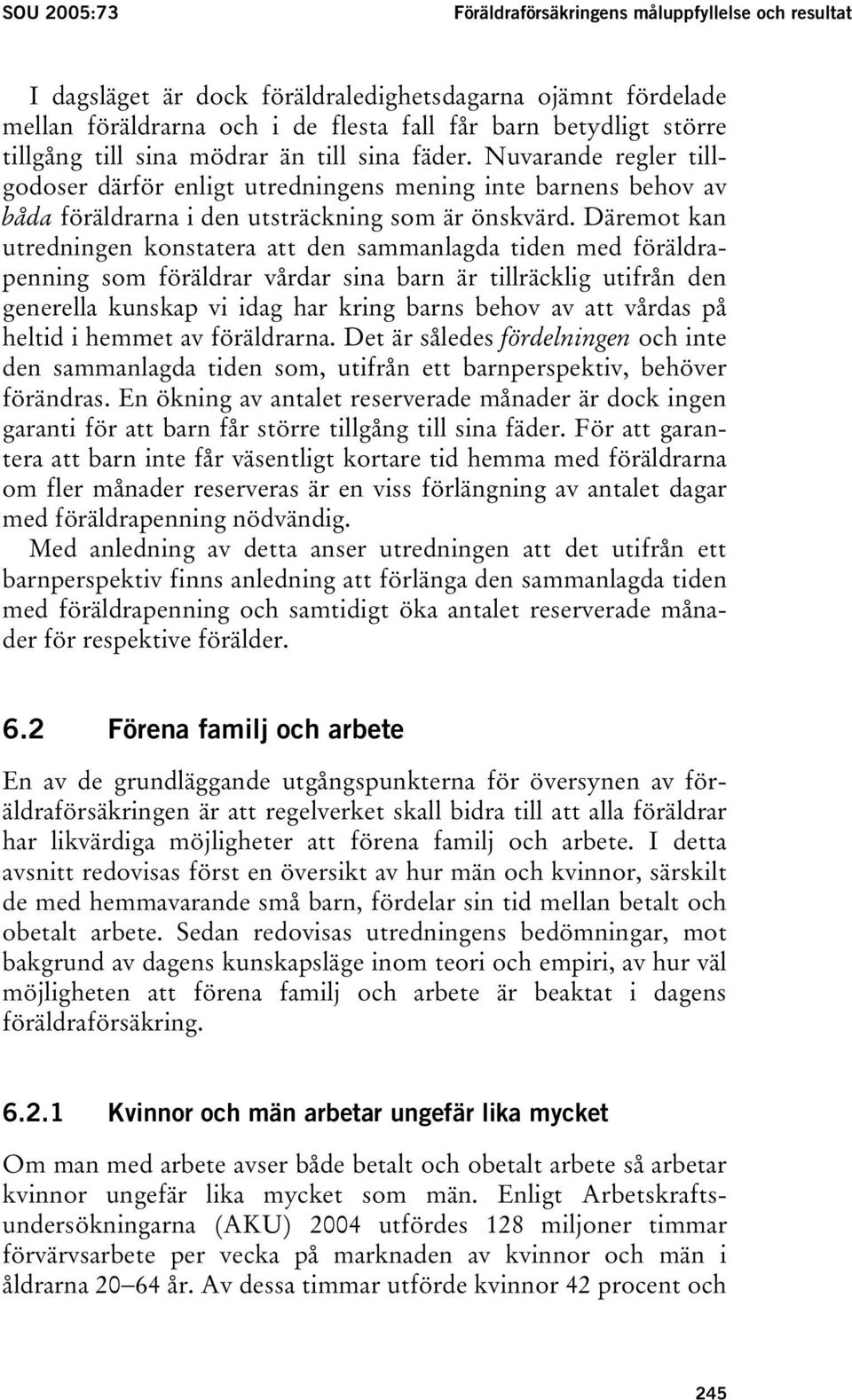 SOU 2005:73 Föräldraförsäkringens måluppfyllelse och resultat

I dagsläget är dock föräldraledighetsdagarna ojämnt fördelade mellan föräldrarna och i de flesta fall får barn betydligt större tillgång till sina mödrar än till sina fäder. Nuvarande regler tillgodoser därför enligt utredningens mening inte barnens behov av båda föräldrarna i den utsträckning som är önskvärd. Däremot kan utredningen konstatera att den sammanlagda tiden med föräldrapenning som föräldrar vårdar sina barn är tillräcklig utifrån den generella kunskap vi idag har kring barns behov av att vårdas på heltid i hemmet av föräldrarna. Det är således fördelningen och inte den sammanlagda tiden som, utifrån ett barnperspektiv, behöver förändras. En ökning av antalet reserverade månader är dock ingen garanti för att barn får större tillgång till sina fäder. För att garantera att barn inte får väsentligt kortare tid hemma med föräldrarna om fler månader reserveras är en viss förlängning av antalet dagar med föräldrapenning nödvändig.

Med anledning av detta anser utredningen att det utifrån ett barnperspektiv finns anledning att förlänga den sammanlagda tiden med föräldrapenning och samtidigt öka antalet reserverade månader för respektive förälder.

6.2 Förena familj och arbete

En av de grundläggande utgångspunkterna för översynen av föräldraförsäkringen är att regelverket skall bidra till att alla föräldrar har likvärdiga möjligheter att förena familj och arbete. I detta avsnitt redovisas först en översikt av hur män och kvinnor, särskilt de med hemmavarande små barn, fördelar sin tid mellan betalt och obetalt arbete. Sedan redovisas utredningens bedömningar, mot bakgrund av dagens kunskapsläge inom teori och empiri, av hur väl möjligheten att förena familj och arbete är beaktat i dagens föräldraförsäkring.

6.2.1 Kvinnor och män arbetar ungefär lika mycket

Om man med arbete avser både betalt och obetalt arbete så arbetar kvinnor ungefär lika mycket som män. Enligt Arbetskraftsundersökningarna (AKU) 2004 utfördes 128 miljoner timmar förvärvsarbete per vecka på marknaden av kvinnor och män i åldrarna 20–64 år. Av dessa timmar utförde kvinnor 42 procent och

245